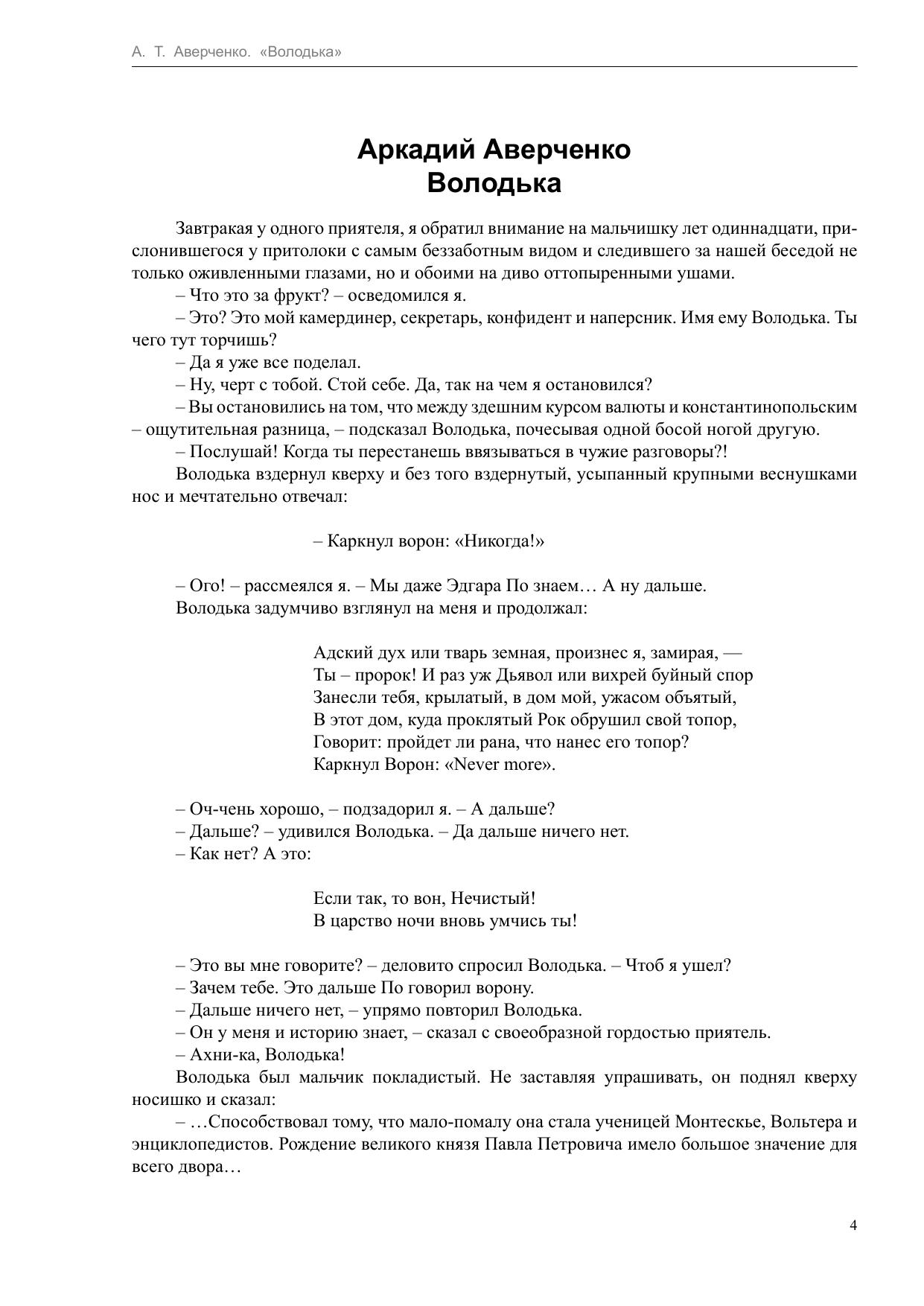 А. Т. Аверченко. «Володька»

Аркадий Аверченко
Володька

Завтракая у одного приятеля, я обратил внимание на мальчишку лет одиннадцати, прислонившегося у притолоки с самым беззаботным видом и следившего за нашей беседой не только оживленными глазами, но и обоими на диво оттопыренными ушами.

– Что это за фрукт? – осведомился я.

– Это? Это мой камердинер, секретарь, конфидент и наперсник. Имя ему Володька. Ты чего тут торчишь?

– Да я уже все поделал.

– Ну, черт с тобой. Стой себе. Да, так на чем я остановился?

– Вы остановились на том, что между здешним курсом валюты и константинопольским – ощутительная разница, – подсказал Володька, почесывая одной босой ногой другую.

– Послушай! Когда ты перестанешь ввязываться в чужие разговоры?!

Володька вздернул кверху и без того вздернутый, усыпанный крупными веснушками нос и мечтательно отвечал:

– Каркнул ворон: «Никогда!»

– Ого! – рассмеялся я. – Мы даже Эдгара По знаем… А ну дальше.

Володька задумчиво взглянул на меня и продолжал:

Адский дух или тварь земная, произнес я, замирая, —
Ты – пророк! И раз уж Дьявол или вихрей буйный спор
Занесли тебя, крылатый, в дом мой, ужасом объятый,
В этот дом, куда проклятый Рок обрушил свой топор,
Говорит: пройдет ли рана, что нанес его топор?
Каркнул Ворон: «Never more».

– Оч-чень хорошо, – подзадорил я. – А дальше?

– Дальше? – удивился Володька. – Да дальше ничего нет.

– Как нет? А это:

Если так, то вон, Нечистый!
В царство ночи вновь умчись ты!

– Это вы мне говорите? – деловито спросил Володька. – Чтоб я ушел?

– Зачем тебе. Это дальше По говорил ворону.

– Дальше ничего нет, – упрямо повторил Володька.

– Он у меня и историю знает, – сказал с своеобразной гордостью приятель.

– Ахни-ка, Володька!

Володька был мальчик покладистый. Не заставляя упрашивать, он поднял кверху носишко и сказал:

– …Способствовал тому, что мало-помалу она стала ученицей Монтескье, Вольтера и энциклопедистов. Рождение великого князя Павла Петровича имело большое значение для всего двора…

4